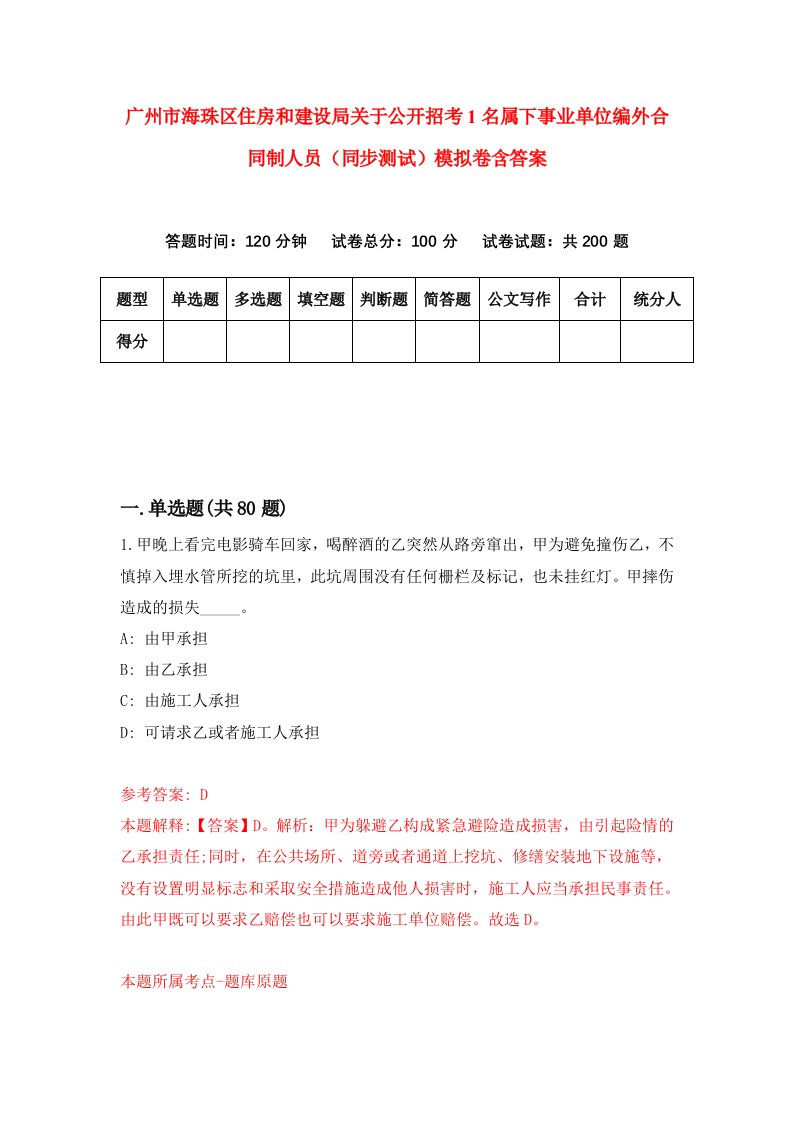 广州市海珠区住房和建设局关于公开招考1名属下事业单位编外合同制人员（同步测试）模拟卷含答案

答题时间：120分钟　试卷总分：100分　试卷试题：共200题

| 题型 | 单选题 | 多选题 | 填空题 | 判断题 | 简答题 | 公文写作 | 合计 | 统分人 |
|---|---|---|---|---|---|---|---|---|
| 得分 | | | | | | | | |

一.单选题(共80题)

1.甲晚上看完电影骑车回家，喝醉酒的乙突然从路旁窜出，甲为避免撞伤乙，不慎掉入埋水管所挖的坑里，此坑周围没有任何栅栏及标记，也未挂红灯。甲摔伤造成的损失_____。

A: 由甲承担

B: 由乙承担

C: 由施工人承担

D: 可请求乙或者施工人承担

参考答案: D

本题解释:【答案】D。解析：甲为躲避乙构成紧急避险造成损害，由引起险情的乙承担责任;同时，在公共场所、道旁或者通道上挖坑、修缮安装地下设施等，没有设置明显标志和采取安全措施造成他人损害时，施工人应当承担民事责任。由此甲既可以要求乙赔偿也可以要求施工单位赔偿。故选D。

本题所属考点-题库原题